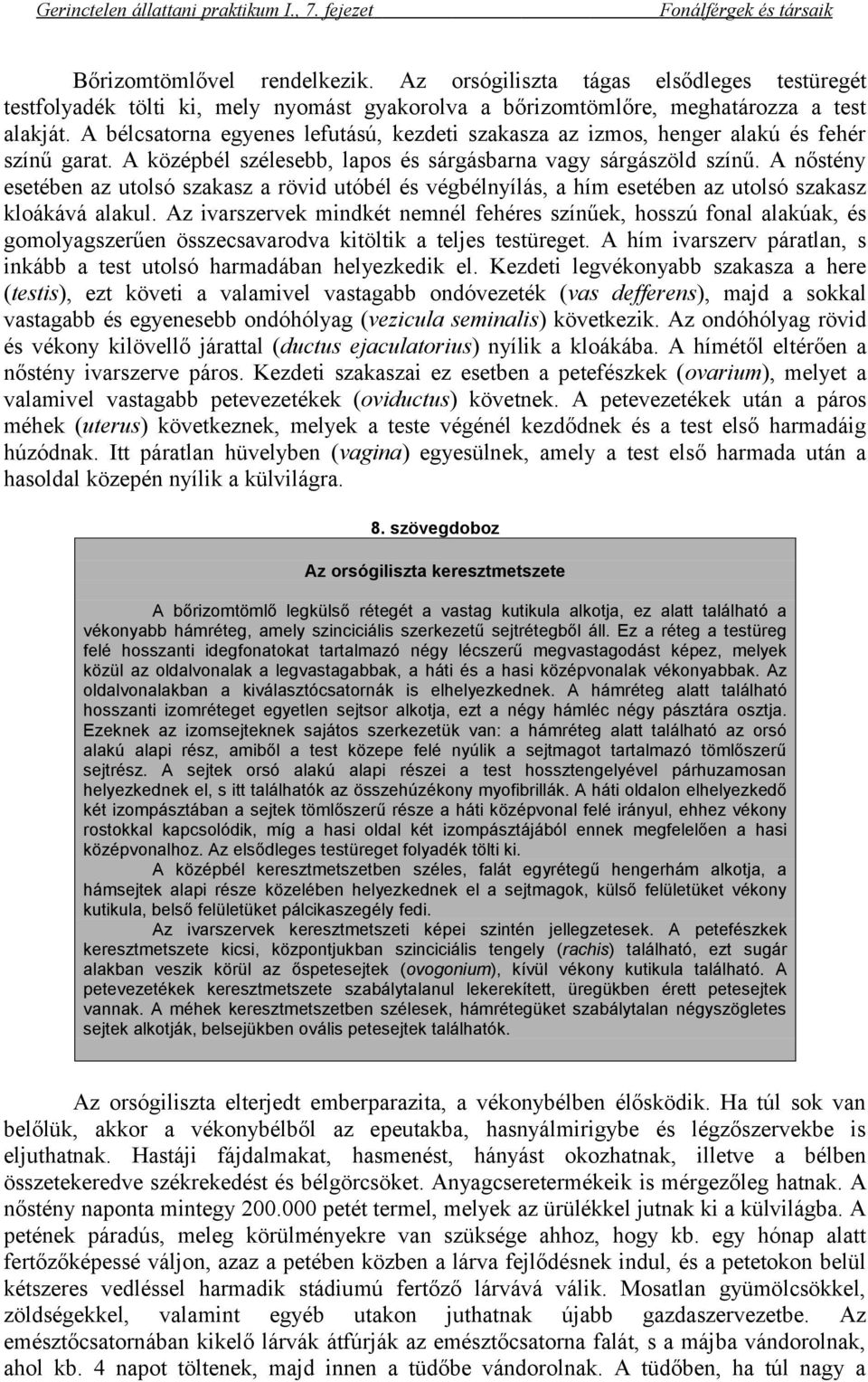 Gerinctelen állattani praktikum I., 7. fejezet Fonálférgek és társaik

Bőrizomtömlővel rendelkezik. Az orsógiliszta tágas elsődleges testüregét testfolyadék tölti ki, mely nyomást gyakorolva a bőrizomtömlőre, meghatározza a test alakját. A bélcsatorna egyenes lefutású, kezdeti szakasza az izmos, henger alakú és fehér színű garat. A középbél szélesebb, lapos és sárgásbarna vagy sárgászöld színű. A nőstény esetében az utolsó szakasz a rövid utóbél és végbélnyílás, a hím esetében az utolsó szakasz kloákává alakul. Az ivarszervek mindkét nemnél fehéres színűek, hosszú fonal alakúak, és gomolyagszerűen összecsavarodva kitöltik a teljes testüreget. A hím ivarszerv páratlan, s inkább a test utolsó harmadában helyezkedik el. Kezdeti legvékonyabb szakasza a here (testis), ezt követi a valamivel vastagabb ondóvezeték (vas defferens), majd a sokkal vastagabb és egyenesebb ondóhólyag (vezicula seminalis) következik. Az ondóhólyag rövid és vékony kilövellő járattal (ductus ejaculatorius) nyílik a kloákába. A hímétől eltérően a nőstény ivarszerve páros. Kezdeti szakaszai ez esetben a petefészkek (ovarium), melyet a valamivel vastagabb petevezetékek (oviductus) követnek. A petevezetékek után a páros méhek (uterus) következnek, melyek a teste végénél kezdődnek és a test első harmadáig húzódnak. Itt páratlan hüvelyben (vagina) egyesülnek, amely a test első harmada után a hasoldal közepén nyílik a külvilágra.

8. szövegdoboz

Az orsógiliszta keresztmetszete

A bőrizomtömlő legkülső rétegét a vastag kutikula alkotja, ez alatt található a vékonyabb hámréteg, amely szinciciális szerkezetű sejtrétegből áll. Ez a réteg a testüreg felé hosszanti idegfonatokat tartalmazó négy lécszerű megvastagodást képez, melyek közül az oldalvonalak a legvastagabbak, a háti és a hasi középvonalak vékonyabbak. Az oldalvonalakban a kiválasztócsatornák is elhelyezkednek. A hámréteg alatt található hosszanti izomréteget egyetlen sejtsor alkotja, ezt a négy hámléc négy pásztára osztja. Ezeknek az izomsejteknek sajátos szerkezetük van: a hámréteg alatt található az orsó alakú alapi rész, amiből a test közepe felé nyúlik a sejtmagot tartalmazó tömlőszerű sejtrész. A sejtek orsó alakú alapi részei a test hossztengelyével párhuzamosan helyezkednek el, s itt találhatók az összehúzékony myofibrillák. A háti oldalon elhelyezkedő két izompásztában a sejtek tömlőszerű része a háti középvonal felé irányul, ehhez vékony rostokkal kapcsolódik, míg a hasi oldal két izompásztájából ennek megfelelően a hasi középvonalhoz. Az elsődleges testüreget folyadék tölti ki.

A középbél keresztmetszetben széles, falát egyrétegű hengerhám alkotja, a hámsejtek alapi része közelében helyezkednek el a sejtmagok, külső felületüket vékony kutikula, belső felületüket pálcikaszegély fedi.

Az ivarszervek keresztmetszeti képei szintén jellegzetesek. A petefészkek keresztmetszete kicsi, központjukban szinciciális tengely (rachis) található, ezt sugár alakban veszik körül az őspetesejtek (ovogonium), kívül vékony kutikula található. A petevezetékek keresztmetszete szabálytalanul lekerekített, üregükben érett petesejtek vannak. A méhek keresztmetszetben szélesek, hámrétegüket szabálytalan négyszögletes sejtek alkotják, belsejükben ovális petesejtek találhatók.

Az orsógiliszta elterjedt emberparazita, a vékonybélben élősködik. Ha túl sok van belőlük, akkor a vékonybélből az epeutakba, hasnyálmirigybe és légzőszervekbe is eljuthatnak. Hastáji fájdalmakat, hasmenést, hányást okozhatnak, illetve a bélben összetekeredve székrekedést és bélgörcsöket. Anyagcseretermékeik is mérgezőleg hatnak. A nőstény naponta mintegy 200.000 petét termel, melyek az ürülékkel jutnak ki a külvilágba. A petének páradús, meleg körülményekre van szüksége ahhoz, hogy kb. egy hónap alatt fertőzőképessé váljon, azaz a petében közben a lárva fejlődésnek indul, és a petetokon belül kétszeres vedléssel harmadik stádiumú fertőző lárvává válik. Mosatlan gyümölcsökkel, zöldségekkel, valamint egyéb utakon juthatnak újabb gazdaszervezetbe. Az emésztőcsatornában kikelő lárvák átfúrják az emésztőcsatorna falát, s a májba vándorolnak, ahol kb. 4 napot töltenek, majd innen a tüdőbe vándorolnak. A tüdőben, ha túl nagy a